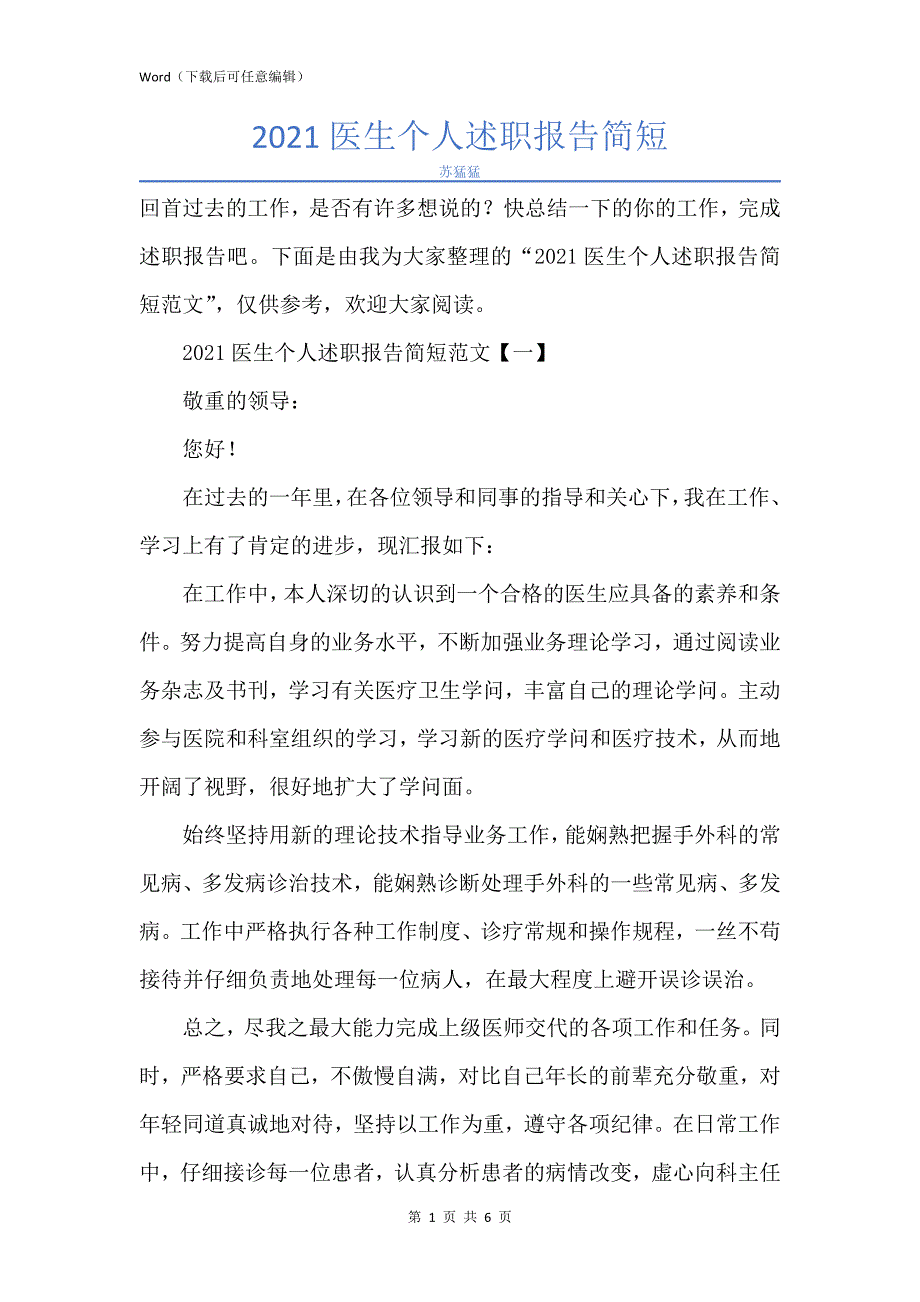 Word（下载后可任意编辑）

2021 医生个人述职报告简短

苏猛猛

回首过去的工作，是否有许多想说的？快总结一下的你的工作，完成述职报告吧。下面是由我为大家整理的“2021 医生个人述职报告简短范文”，仅供参考，欢迎大家阅读。

2021 医生个人述职报告简短范文【一】

敬重的领导：

您好！

在过去的一年里，在各位领导和同事的指导和关心下，我在工作、学习上有了肯定的进步，现汇报如下：

在工作中，本人深切的认识到一个合格的医生应具备的素养和条件。努力提高自身的业务水平，不断加强业务理论学习，通过阅读业务杂志及书刊，学习有关医疗卫生学问，丰富自己的理论学问。主动参与医院和科室组织的学习，学习新的医疗学问和医疗技术，从而地开阔了视野，很好地扩大了学问面。

始终坚持用新的理论技术指导业务工作，能娴熟把握手外科的常见病、多发病诊治技术，能娴熟诊断处理手外科的一些常见病、多发病。工作中严格执行各种工作制度、诊疗常规和操作规程，一丝不苟接待并仔细负责地处理每一位病人，在最大程度上避开误诊误治。

总之，尽我之最大能力完成上级医师交代的各项工作和任务。同时，严格要求自己，不傲慢自满，对比自己年长的前辈充分敬重，对年轻同道真诚地对待，坚持以工作为重，遵守各项纪律。在日常工作中，仔细接诊每一位患者，认真分析患者的病情改变，虚心向科主任

第 1 页 共 6 页